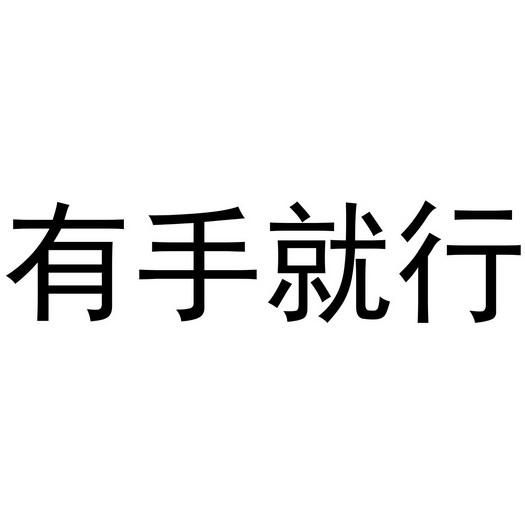 有手就行